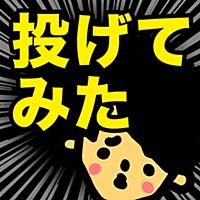 投げて
みた